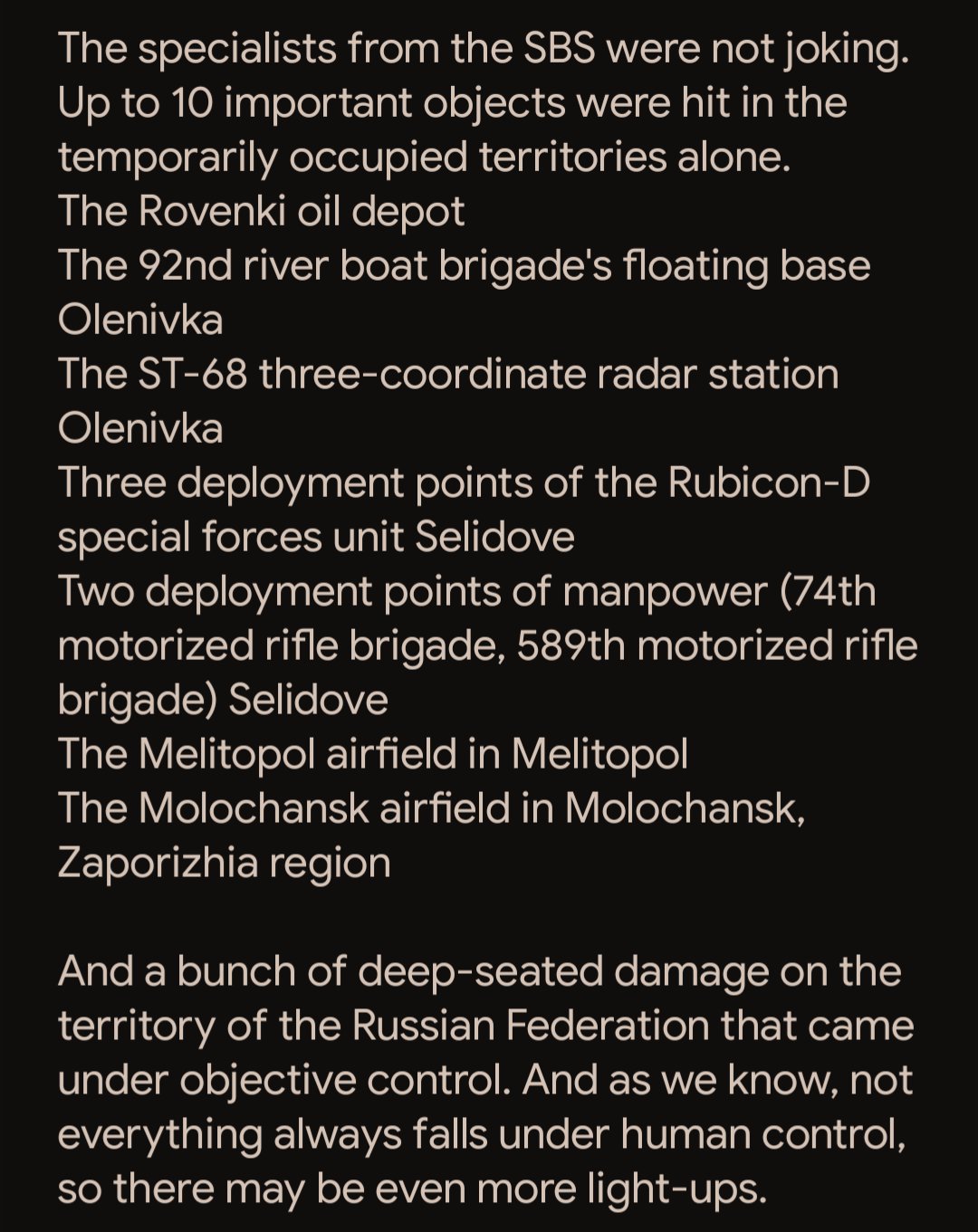 The specialists from the SBS were not joking. Up to 10 important objects were hit in the temporarily occupied territories alone.
The Rovenki oil depot
The 92nd river boat brigade's floating base Olenivka
The ST-68 three-coordinate radar station Olenivka
Three deployment points of the Rubicon-D special forces unit Selidove
Two deployment points of manpower (74th motorized rifle brigade, 589th motorized rifle brigade) Selidove
The Melitopol airfield in Melitopol
The Molochansk airfield in Molochansk, Zaporizhia region

And a bunch of deep-seated damage on the territory of the Russian Federation that came under objective control. And as we know, not everything always falls under human control, so there may be even more light-ups.